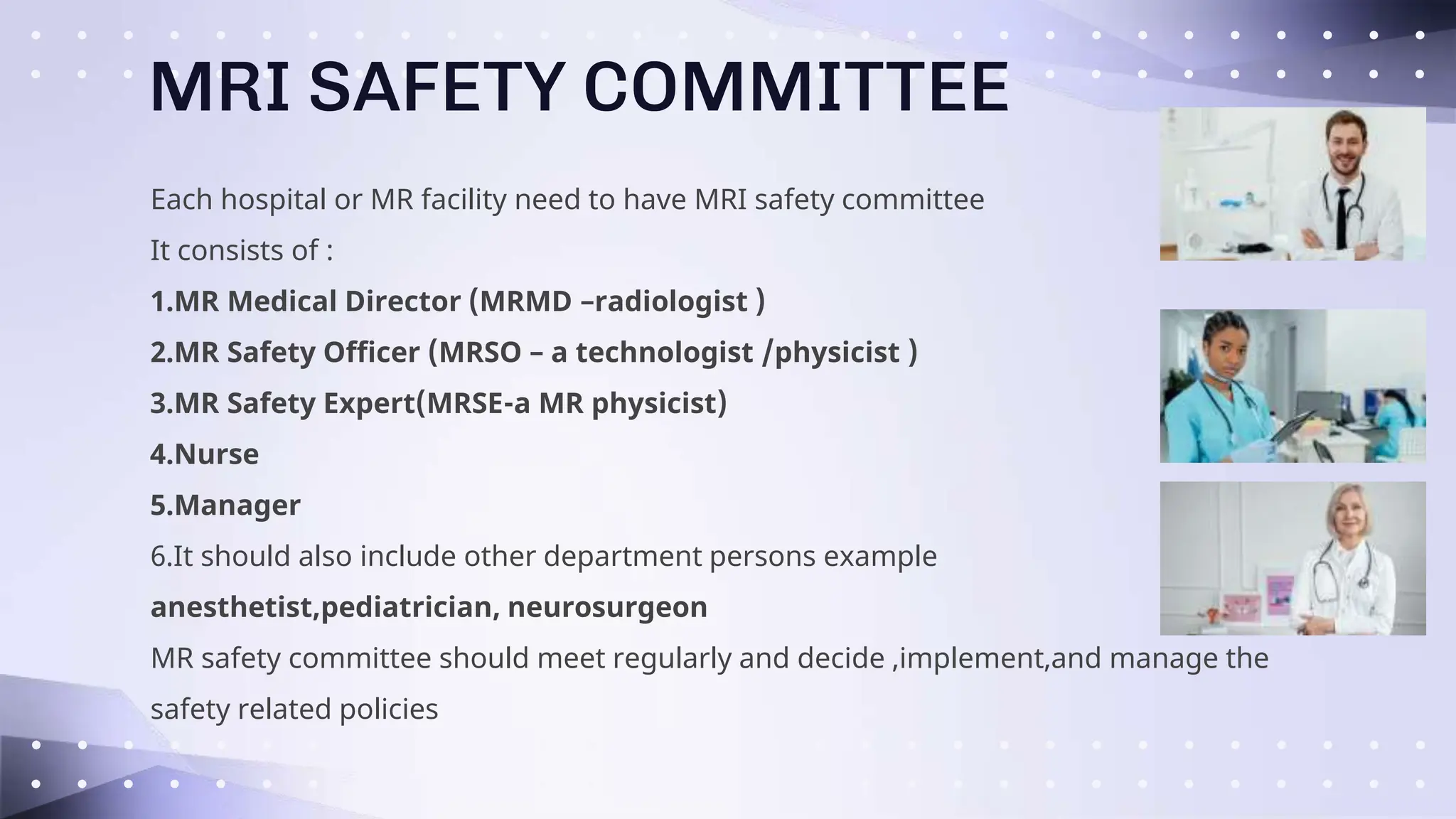 MRI SAFETY COMMITTEE

Each hospital or MR facility need to have MRI safety committee

It consists of :

1.MR Medical Director (MRMD –radiologist )

2.MR Safety Officer (MRSO – a technologist /physicist )

3.MR Safety Expert(MRSE-a MR physicist)

4.Nurse

5.Manager

6.It should also include other department persons example

anesthetist,pediatrician, neurosurgeon

MR safety committee should meet regularly and decide ,implement,and manage the safety related policies